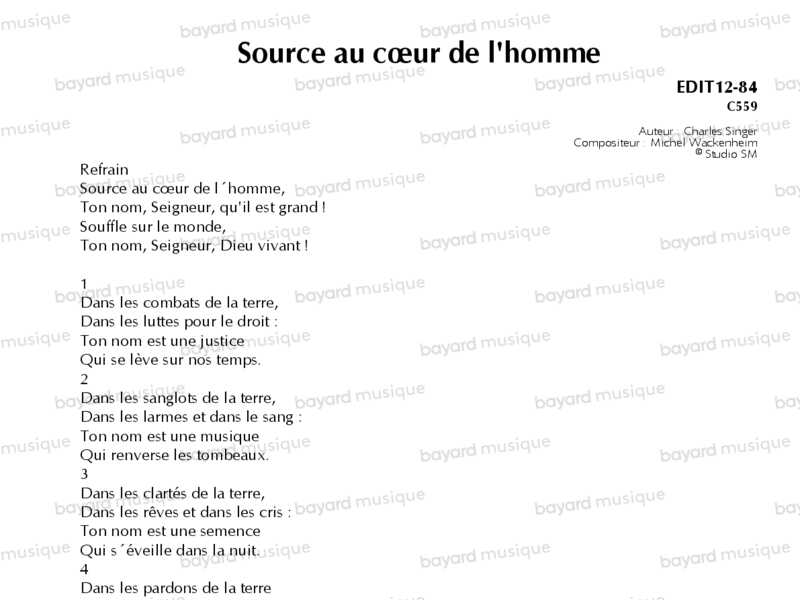 Source au cœur de l'homme

EDIT12-84
C559

Auteur : Charles Singer
Compositeur : Michel Wackenheim
© Studio SM

Refrain
Source au cœur de l´homme,
Ton nom, Seigneur, qu'il est grand !
Souffle sur le monde,
Ton nom, Seigneur, Dieu vivant !

1
Dans les combats de la terre,
Dans les luttes pour le droit :
Ton nom est une justice
Qui se lève sur nos temps.
2
Dans les sanglots de la terre,
Dans les larmes et dans le sang :
Ton nom est une musique
Qui renverse les tombeaux.
3
Dans les clartés de la terre,
Dans les rêves et dans les cris :
Ton nom est une semence
Qui s´éveille dans la nuit.
4
Dans les pardons de la terre

bayard musique